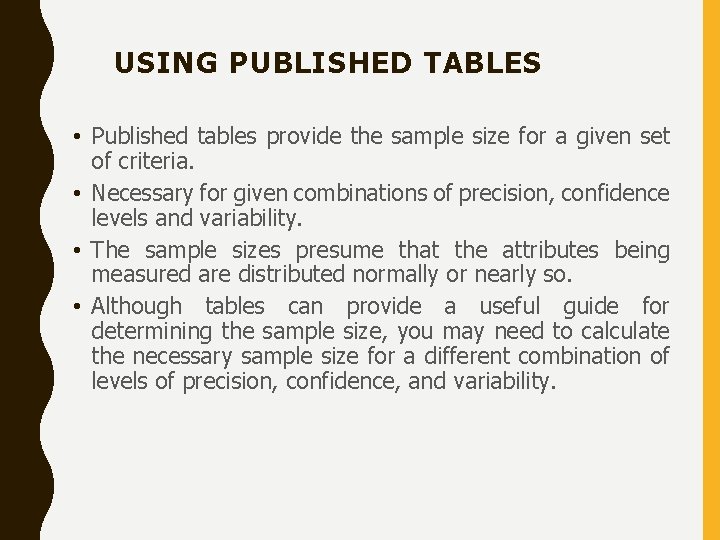 USING PUBLISHED TABLES

• Published tables provide the sample size for a given set of criteria.

• Necessary for given combinations of precision, confidence levels and variability.

• The sample sizes presume that the attributes being measured are distributed normally or nearly so.

• Although tables can provide a useful guide for determining the sample size, you may need to calculate the necessary sample size for a different combination of levels of precision, confidence, and variability.